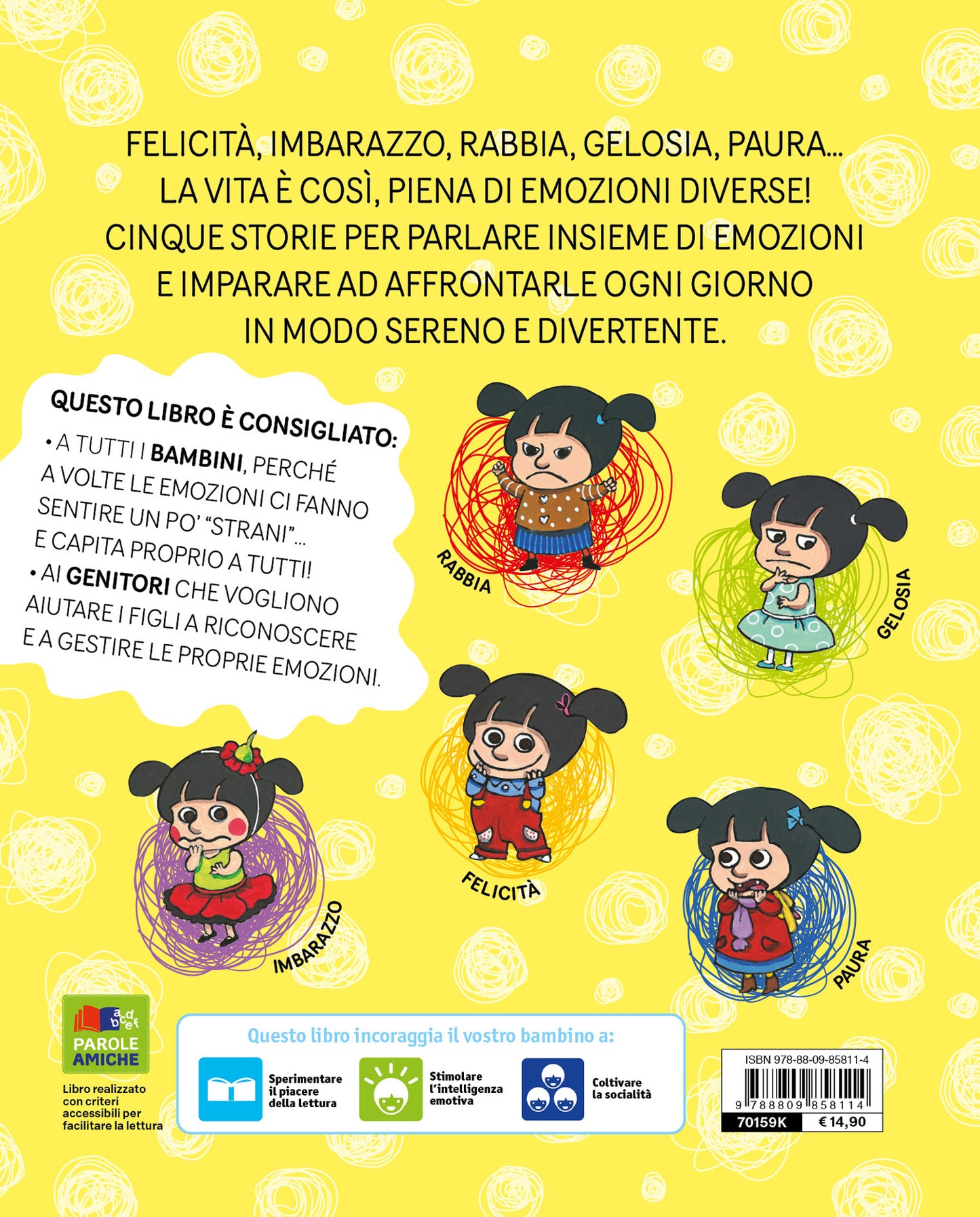 FELICITÀ, IMBARAZZO, RABBIA, GELOSIA, PAURA…
LA VITA È COSÌ, PIENA DI EMOZIONI DIVERSE!
CINQUE STORIE PER PARLARE INSIEME DI EMOZIONI
E IMPARARE AD AFFRONTARLE OGNI GIORNO
IN MODO SERENO E DIVERTENTE.

QUESTO LIBRO È CONSIGLIATO:
• A TUTTI I BAMBINI, PERCHÉ A VOLTE LE EMOZIONI CI FANNO SENTIRE UN PO' "STRANI"… E CAPITA PROPRIO A TUTTI!
• AI GENITORI CHE VOGLIONO AIUTARE I FIGLI A RICONOSCERE E A GESTIRE LE PROPRIE EMOZIONI.

RABBIA

GELOSIA

FELICITÀ

IMBARAZZO

PAURA

a b c d e f
PAROLE AMICHE
Libro realizzato con criteri accessibili per facilitare la lettura

Questo libro incoraggia il vostro bambino a:
Sperimentare il piacere della lettura
Stimolare l'intelligenza emotiva
Coltivare la socialità

ISBN 978-88-09-85811-4
9 788809 858114
70159K
€ 14,90